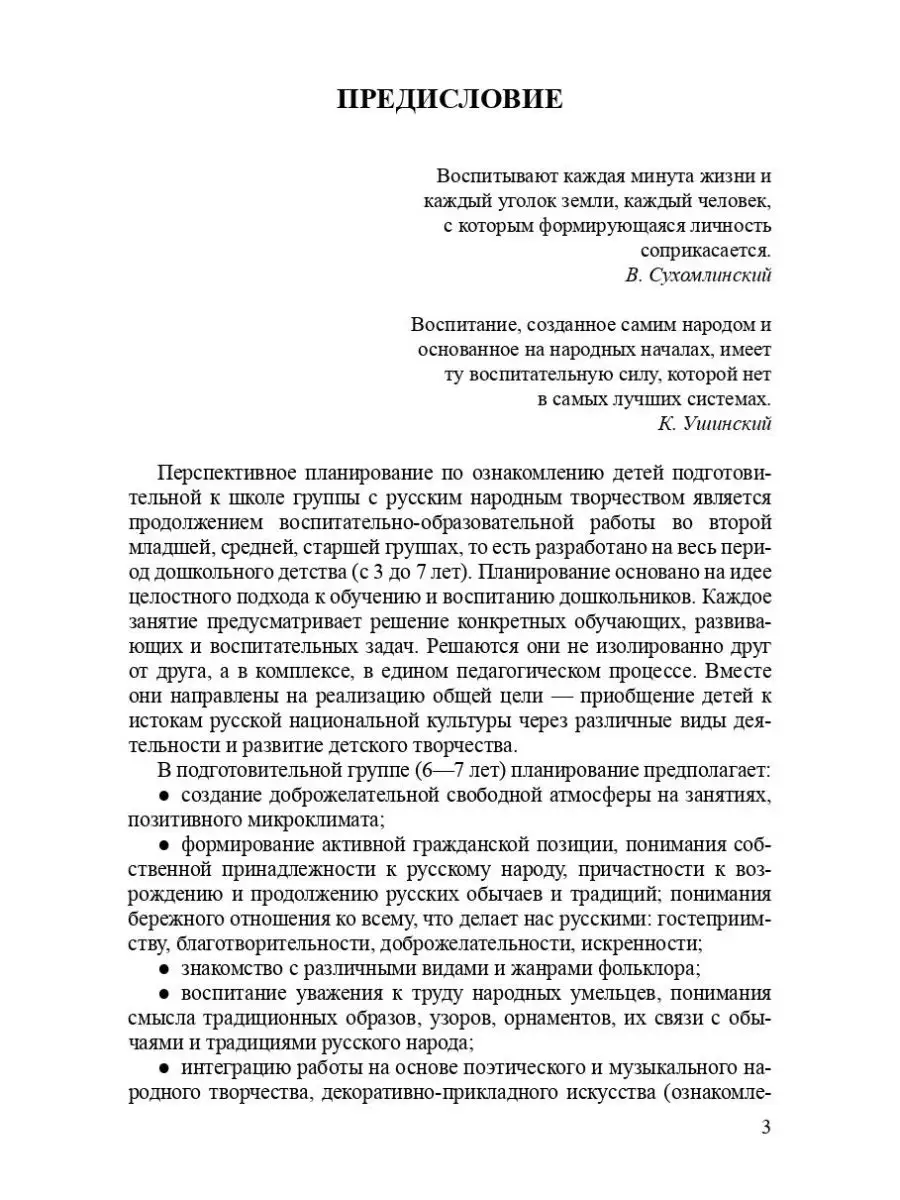 ПРЕДИСЛОВИЕ

Воспитывают каждая минута жизни и каждый уголок земли, каждый человек, с которым формирующаяся личность соприкасается.
В. Сухомлинский

Воспитание, созданное самим народом и основанное на народных началах, имеет ту воспитательную силу, которой нет в самых лучших системах.
К. Ушинский

Перспективное планирование по ознакомлению детей подготовительной к школе группы с русским народным творчеством является продолжением воспитательно-образовательной работы во второй младшей, средней, старшей группах, то есть разработано на весь период дошкольного детства (с 3 до 7 лет). Планирование основано на идее целостного подхода к обучению и воспитанию дошкольников. Каждое занятие предусматривает решение конкретных обучающих, развивающих и воспитательных задач. Решаются они не изолированно друг от друга, а в комплексе, в едином педагогическом процессе. Вместе они направлены на реализацию общей цели — приобщение детей к истокам русской национальной культуры через различные виды деятельности и развитие детского творчества.

В подготовительной группе (6—7 лет) планирование предполагает:

● создание доброжелательной свободной атмосферы на занятиях, позитивного микроклимата;

● формирование активной гражданской позиции, понимания собственной принадлежности к русскому народу, причастности к возрождению и продолжению русских обычаев и традиций; понимания бережного отношения ко всему, что делает нас русскими: гостеприимству, благотворительности, доброжелательности, искренности;

● знакомство с различными видами и жанрами фольклора;

● воспитание уважения к труду народных умельцев, понимания смысла традиционных образов, узоров, орнаментов, их связи с обычаями и традициями русского народа;

● интеграцию работы на основе поэтического и музыкального народного творчества, декоративно-прикладного искусства (ознакомле-

3